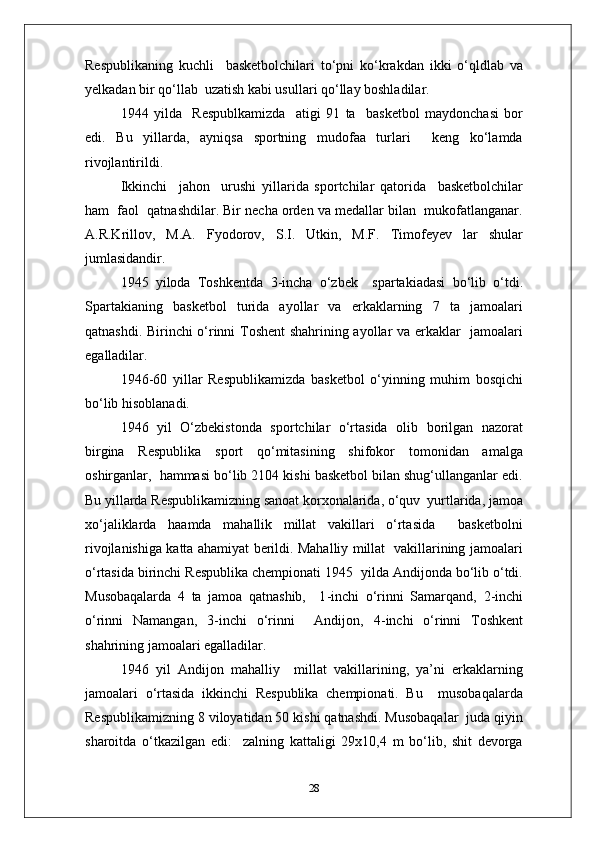 Respublikaning kuchli basketbolchilari to‘pni ko‘krakdan ikki o‘qldlab va yelkadan bir qo‘llab uzatish kabi usullari qo‘llay boshladilar.

1944 yilda Respublkamizda atigi 91 ta basketbol maydonchasi bor edi. Bu yillarda, ayniqsa sportning mudofaa turlari keng ko‘lamda rivojlantirildi.

Ikkinchi jahon urushi yillarida sportchilar qatorida basketbolchilar ham faol qatnashdilar. Bir necha orden va medallar bilan mukofatlanganar. A.R.Krillov, M.A. Fyodorov, S.I. Utkin, M.F. Timofeyev lar shular jumlasidandir.

1945 yiloda Toshkentda 3-incha o‘zbek spartakiadasi bo‘lib o‘tdi. Spartakianing basketbol turida ayollar va erkaklarning 7 ta jamoalari qatnashdi. Birinchi o‘rinni Toshent shahrining ayollar va erkaklar jamoalari egalladilar.

1946-60 yillar Respublikamizda basketbol o‘yinning muhim bosqichi bo‘lib hisoblanadi.

1946 yil O‘zbekistonda sportchilar o‘rtasida olib borilgan nazorat birgina Respublika sport qo‘mitasining shifokor tomonidan amalga oshirganlar, hammasi bo‘lib 2104 kishi basketbol bilan shug‘ullanganlar edi. Bu yillarda Respublikamizning sanoat korxonalarida, o‘quv yurtlarida, jamoa xo‘jaliklarda haamda mahallik millat vakillari o‘rtasida basketbolni rivojlanishiga katta ahamiyat berildi. Mahalliy millat vakillarining jamoalari o‘rtasida birinchi Respublika chempionati 1945 yilda Andijonda bo‘lib o‘tdi. Musobaqalarda 4 ta jamoa qatnashib, 1-inchi o‘rinni Samarqand, 2-inchi o‘rinni Namangan, 3-inchi o‘rinni Andijon, 4-inchi o‘rinni Toshkent shahrining jamoalari egalladilar.

1946 yil Andijon mahalliy millat vakillarining, ya’ni erkaklarning jamoalari o‘rtasida ikkinchi Respublika chempionati. Bu musobaqalarda Respublikamizning 8 viloyatidan 50 kishi qatnashdi. Musobaqalar juda qiyin sharoitda o‘tkazilgan edi: zalning kattaligi 29x10,4 m bo‘lib, shit devorga

28